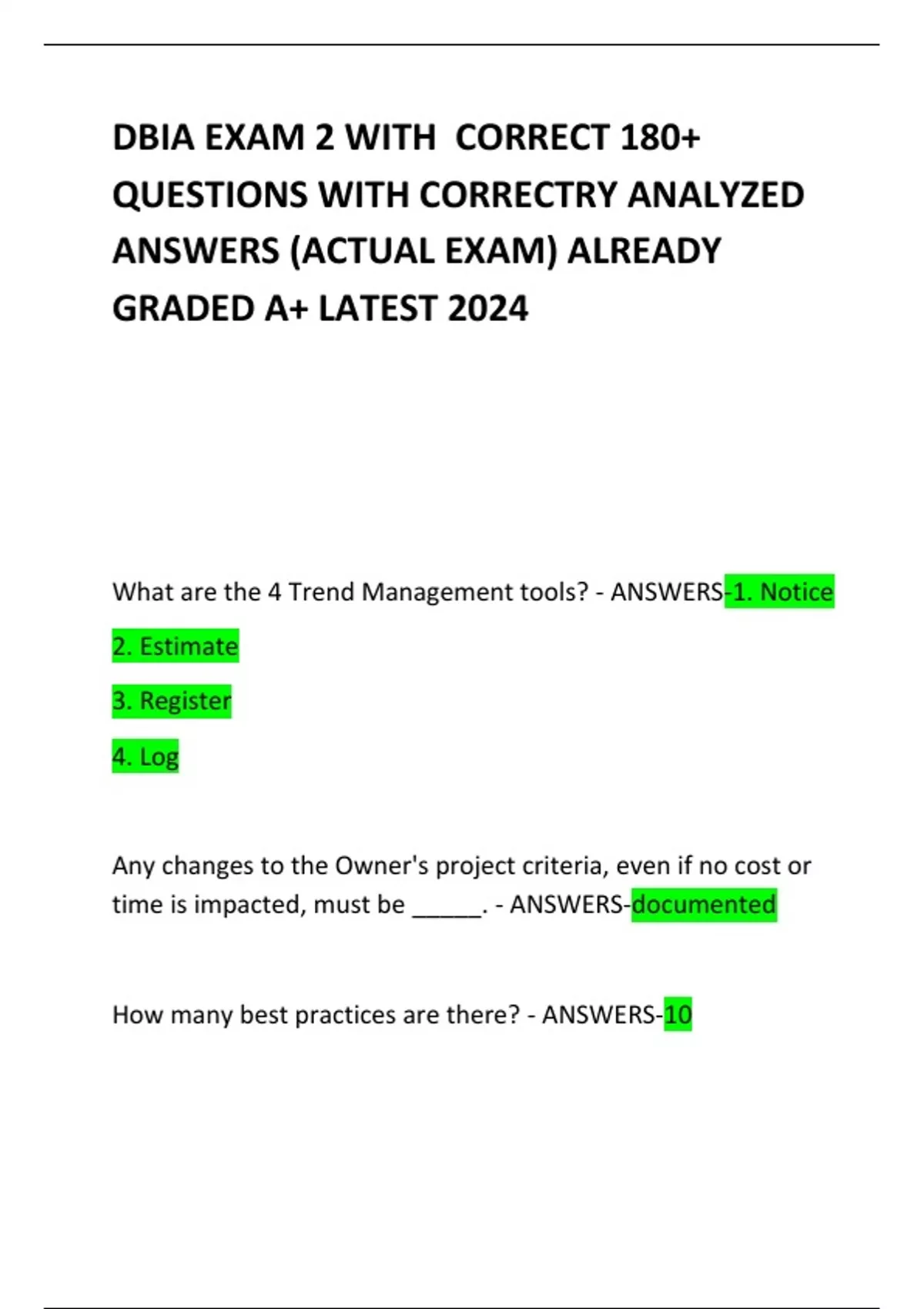 DBIA EXAM 2 WITH CORRECT 180+ QUESTIONS WITH CORRECTRY ANALYZED ANSWERS (ACTUAL EXAM) ALREADY GRADED A+ LATEST 2024

What are the 4 Trend Management tools? - ANSWERS-1. Notice

2. Estimate

3. Register

4. Log

Any changes to the Owner's project criteria, even if no cost or time is impacted, must be ____. - ANSWERS-documented

How many best practices are there? - ANSWERS-10